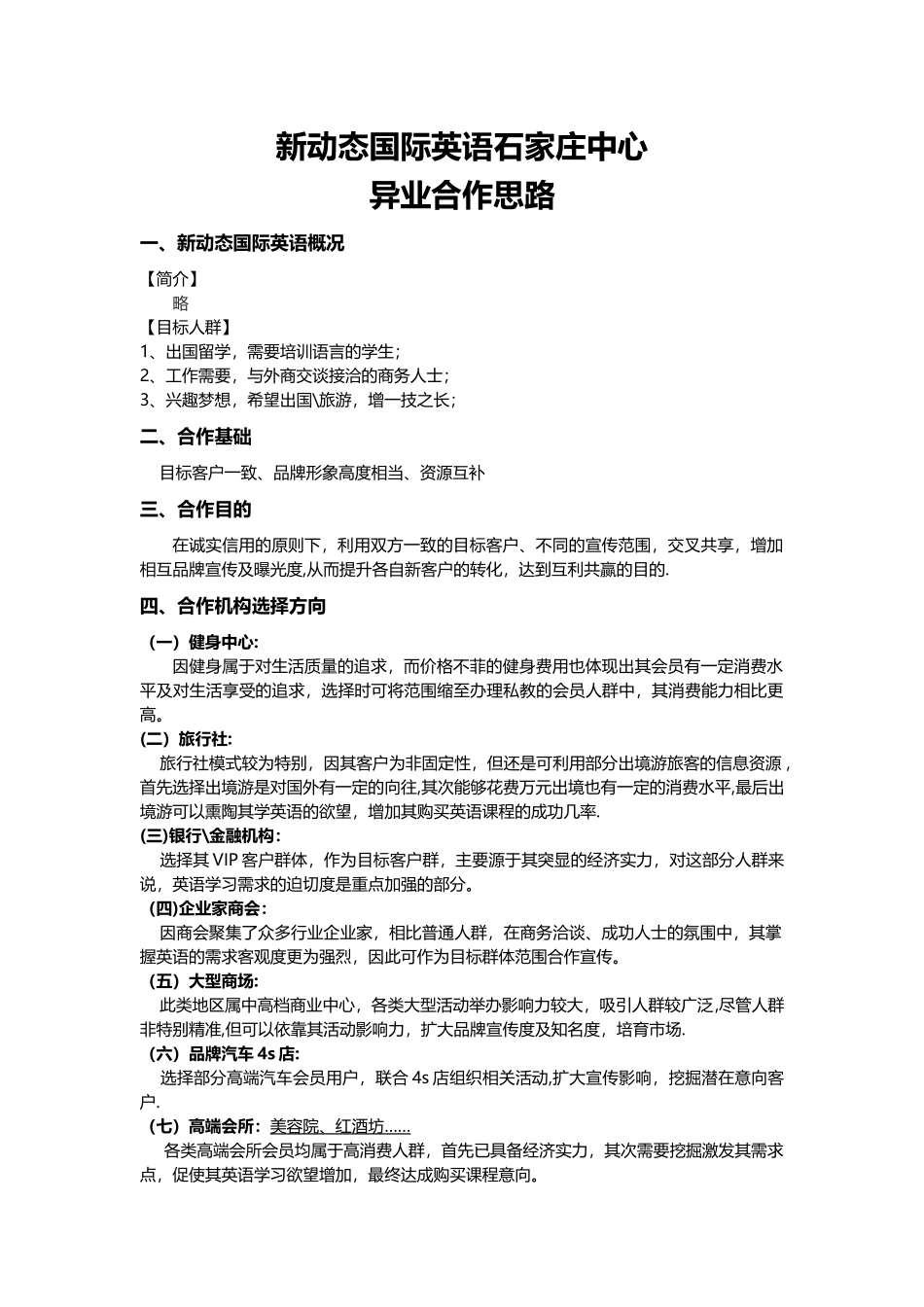 新动态国际英语石家庄中心
异业合作思路

一、新动态国际英语概况

【简介】
略
【目标人群】
1、出国留学，需要培训语言的学生；
2、工作需要，与外商交谈接洽的商务人士；
3、兴趣梦想，希望出国\旅游，增一技之长；

二、合作基础

目标客户一致、品牌形象高度相当、资源互补

三、合作目的

在诚实信用的原则下，利用双方一致的目标客户、不同的宣传范围，交叉共享，增加相互品牌宣传及曝光度,从而提升各自新客户的转化，达到互利共赢的目的.

四、合作机构选择方向

（一）健身中心:
因健身属于对生活质量的追求，而价格不菲的健身费用也体现出其会员有一定消费水平及对生活享受的追求，选择时可将范围缩至办理私教的会员人群中，其消费能力相比更高。
(二）旅行社:
旅行社模式较为特别，因其客户为非固定性，但还是可利用部分出境游旅客的信息资源，首先选择出境游是对国外有一定的向往,其次能够花费万元出境也有一定的消费水平,最后出境游可以熏陶其学英语的欲望，增加其购买英语课程的成功几率.
(三)银行\金融机构:
选择其 VIP 客户群体，作为目标客户群，主要源于其突显的经济实力，对这部分人群来说，英语学习需求的迫切度是重点加强的部分。
（四)企业家商会:
因商会聚集了众多行业企业家，相比普通人群，在商务洽谈、成功人士的氛围中，其掌握英语的需求客观度更为强烈，因此可作为目标群体范围合作宣传。
（五）大型商场:
此类地区属中高档商业中心，各类大型活动举办影响力较大，吸引人群较广泛,尽管人群非特别精准,但可以依靠其活动影响力，扩大品牌宣传度及知名度，培育市场.
（六）品牌汽车 4s 店:
选择部分高端汽车会员用户，联合 4s 店组织相关活动,扩大宣传影响，挖掘潜在意向客户.
（七）高端会所：美容院、红酒坊……
各类高端会所会员均属于高消费人群，首先已具备经济实力，其次需要挖掘激发其需求点，促使其英语学习欲望增加，最终达成购买课程意向。